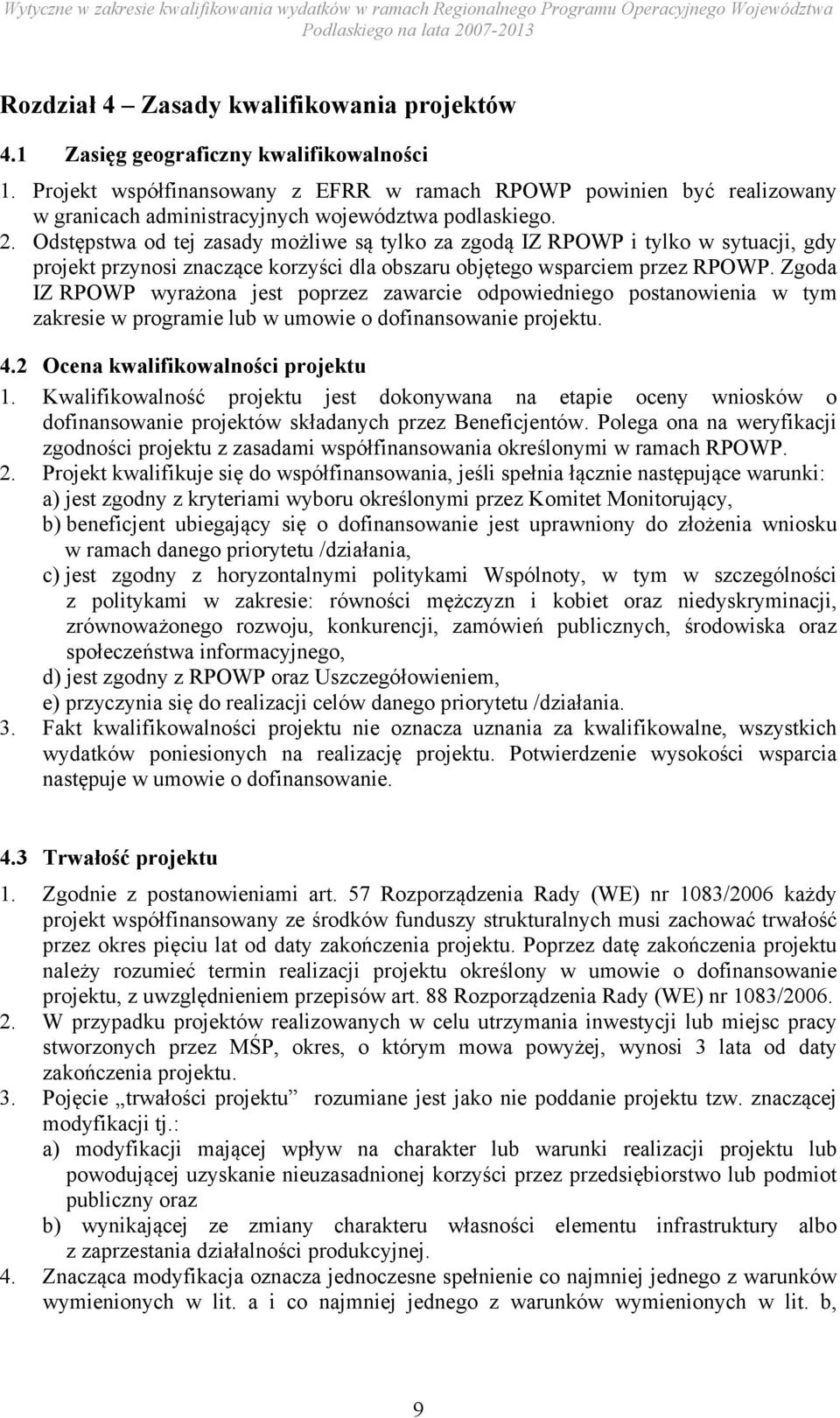 Wytyczne w zakresie kwalifikowania wydatków w ramach Regionalnego Programu Operacyjnego Województwa Podlaskiego na lata 2007-2013

Rozdział 4 – Zasady kwalifikowania projektów

4.1 Zasięg geograficzny kwalifikowalności

1. Projekt współfinansowany z EFRR w ramach RPOWP powinien być realizowany w granicach administracyjnych województwa podlaskiego.
2. Odstępstwa od tej zasady możliwe są tylko za zgodą IZ RPOWP i tylko w sytuacji, gdy projekt przynosi znaczące korzyści dla obszaru objętego wsparciem przez RPOWP. Zgoda IZ RPOWP wyrażona jest poprzez zawarcie odpowiedniego postanowienia w tym zakresie w programie lub w umowie o dofinansowanie projektu.

4.2 Ocena kwalifikowalności projektu

1. Kwalifikowalność projektu jest dokonywana na etapie oceny wniosków o dofinansowanie projektów składanych przez Beneficjentów. Polega ona na weryfikacji zgodności projektu z zasadami współfinansowania określonymi w ramach RPOWP.
2. Projekt kwalifikuje się do współfinansowania, jeśli spełnia łącznie następujące warunki:
a) jest zgodny z kryteriami wyboru określonymi przez Komitet Monitorujący,
b) beneficjent ubiegający się o dofinansowanie jest uprawniony do złożenia wniosku w ramach danego priorytetu /działania,
c) jest zgodny z horyzontalnymi politykami Wspólnoty, w tym w szczególności z politykami w zakresie: równości mężczyzn i kobiet oraz niedyskryminacji, zrównoważonego rozwoju, konkurencji, zamówień publicznych, środowiska oraz społeczeństwa informacyjnego,
d) jest zgodny z RPOWP oraz Uszczegółowieniem,
e) przyczynia się do realizacji celów danego priorytetu /działania.
3. Fakt kwalifikowalności projektu nie oznacza uznania za kwalifikowalne, wszystkich wydatków poniesionych na realizację projektu. Potwierdzenie wysokości wsparcia następuje w umowie o dofinansowanie.

4.3 Trwałość projektu

1. Zgodnie z postanowieniami art. 57 Rozporządzenia Rady (WE) nr 1083/2006 każdy projekt współfinansowany ze środków funduszy strukturalnych musi zachować trwałość przez okres pięciu lat od daty zakończenia projektu. Poprzez datę zakończenia projektu należy rozumieć termin realizacji projektu określony w umowie o dofinansowanie projektu, z uwzględnieniem przepisów art. 88 Rozporządzenia Rady (WE) nr 1083/2006.
2. W przypadku projektów realizowanych w celu utrzymania inwestycji lub miejsc pracy stworzonych przez MŚP, okres, o którym mowa powyżej, wynosi 3 lata od daty zakończenia projektu.
3. Pojęcie „trwałości projektu” rozumiane jest jako nie poddanie projektu tzw. znaczącej modyfikacji tj.:
a) modyfikacji mającej wpływ na charakter lub warunki realizacji projektu lub powodującej uzyskanie nieuzasadnionej korzyści przez przedsiębiorstwo lub podmiot publiczny oraz
b) wynikającej ze zmiany charakteru własności elementu infrastruktury albo z zaprzestania działalności produkcyjnej.
4. Znacząca modyfikacja oznacza jednoczesne spełnienie co najmniej jednego z warunków wymienionych w lit. a i co najmniej jednego z warunków wymienionych w lit. b,

9